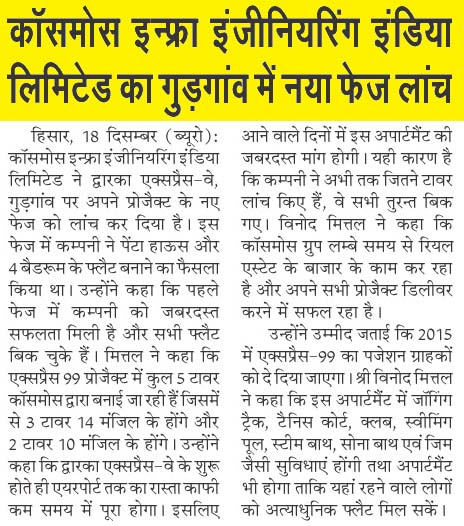 कॉसमोस इन्फ्रा इंजीनियरिंग इंडिया लिमिटेड का गुड़गांव में नया फेज लांच

हिसार, 18 दिसम्बर (ब्यूरो): कॉसमोस इन्फ्रा इंजीनियरिंग इंडिया लिमिटेड ने द्वारका एक्सप्रैस-वे, गुड़गांव पर अपने प्रोजैक्ट के नए फेज को लांच कर दिया है। इस फेज में कम्पनी ने पेंटा हाऊस और 4 बैडरूम के फ्लैट बनाने का फैसला किया था। उन्होंने कहा कि पहले फेज में कम्पनी को जबरदस्त सफलता मिली है और सभी फ्लैट बिक चुके हैं। मित्तल ने कहा कि एक्सप्रैस 99 प्रोजैक्ट में कुल 5 टावर कॉसमोस द्वारा बनाई जा रही हैं जिसमें से 3 टावर 14 मंजिल के होंगे और 2 टावर 10 मंजिल के होंगे। उन्होंने कहा कि द्वारका एक्सप्रैस-वे के शुरू होते ही एयरपोर्ट तक का रास्ता काफी कम समय में पूरा होगा। इसलिए आने वाले दिनों में इस अपार्टमैंट की जबरदस्त मांग होगी। यही कारण है कि कम्पनी ने अभी तक जितने टावर लांच किए हैं, वे सभी तुरन्त बिक गए। विनोद मित्तल ने कहा कि कॉसमोस ग्रुप लम्बे समय से रियल एस्टेट के बाजार के काम कर रहा है और अपने सभी प्रोजैक्ट डिलीवर करने में सफल रहा है।

उन्होंने उम्मीद जताई कि 2015 में एक्सप्रैस-99 का पजेशन ग्राहकों को दे दिया जाएगा। श्री विनोद मित्तल ने कहा कि इस अपार्टमैंट में जॉगिंग ट्रैक, टैनिस कोर्ट, क्लब, स्वीमिंग पूल, स्टीम बाथ, सोना बाथ एवं जिम जैसी सुविधाएं होंगी तथा अपार्टमैंट भी होगा ताकि यहां रहने वाले लोगों को अत्याधुनिक फ्लैट मिल सकें।